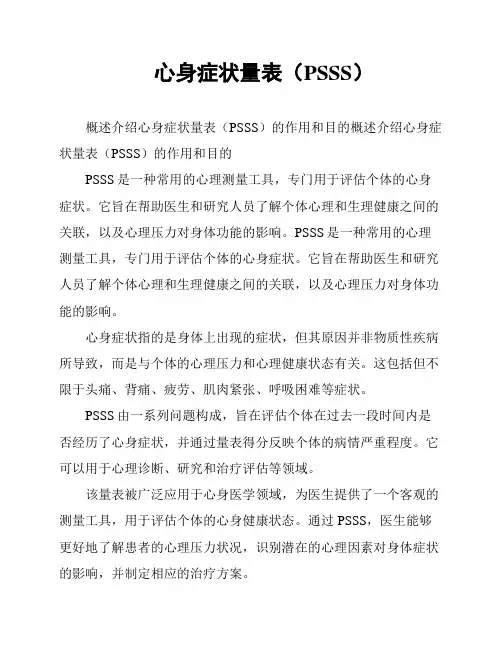 心身症状量表（PSSS）

概述介绍心身症状量表（PSSS）的作用和目的概述介绍心身症状量表（PSSS）的作用和目的

PSSS是一种常用的心理测量工具，专门用于评估个体的心身症状。它旨在帮助医生和研究人员了解个体心理和生理健康之间的关联，以及心理压力对身体功能的影响。PSSS是一种常用的心理测量工具，专门用于评估个体的心身症状。它旨在帮助医生和研究人员了解个体心理和生理健康之间的关联，以及心理压力对身体功能的影响。

心身症状指的是身体上出现的症状，但其原因并非物质性疾病所导致，而是与个体的心理压力和心理健康状态有关。这包括但不限于头痛、背痛、疲劳、肌肉紧张、呼吸困难等症状。

PSSS由一系列问题构成，旨在评估个体在过去一段时间内是否经历了心身症状，并通过量表得分反映个体的病情严重程度。它可以用于心理诊断、研究和治疗评估等领域。

该量表被广泛应用于心身医学领域，为医生提供了一个客观的测量工具，用于评估个体的心身健康状态。通过PSSS，医生能够更好地了解患者的心理压力状况，识别潜在的心理因素对身体症状的影响，并制定相应的治疗方案。